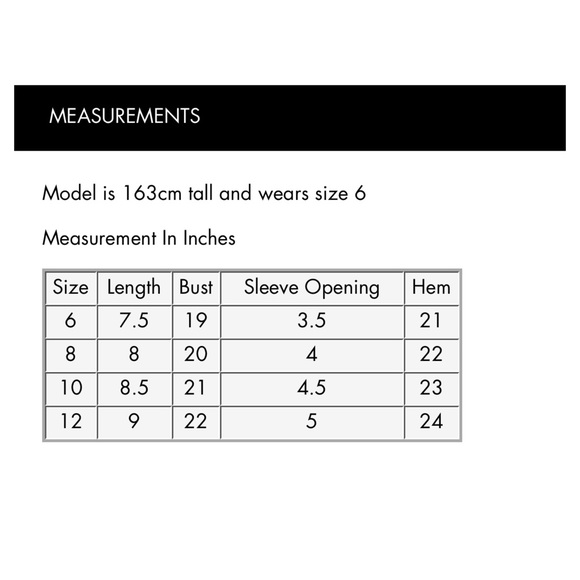 MEASUREMENTS

Model is 163cm tall and wears size 6

Measurement In Inches

| Size | Length | Bust | Sleeve Opening | Hem |
|---|---|---|---|---|
| 6 | 7.5 | 19 | 3.5 | 21 |
| 8 | 8 | 20 | 4 | 22 |
| 10 | 8.5 | 21 | 4.5 | 23 |
| 12 | 9 | 22 | 5 | 24 |